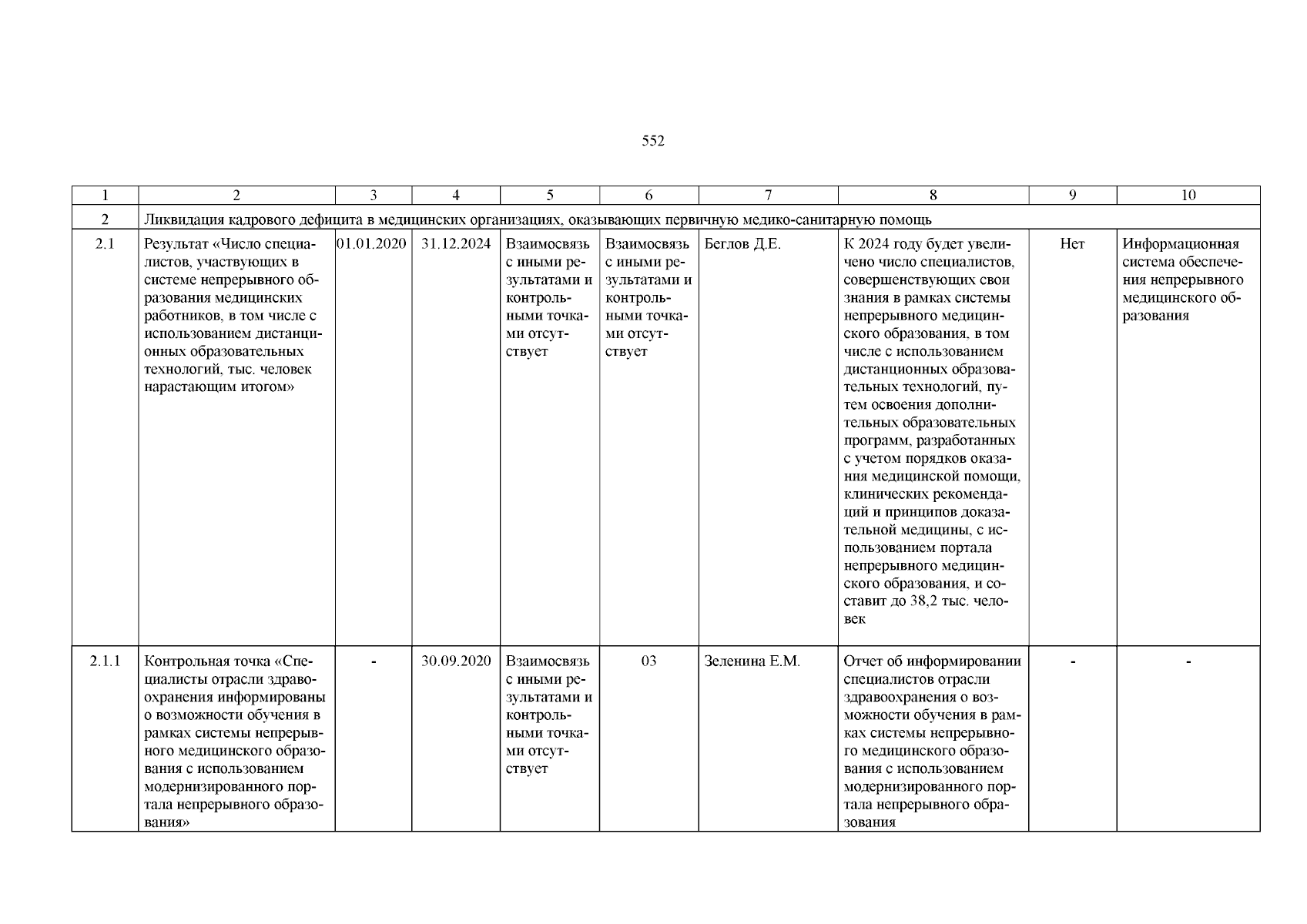 552

| 1 | 2 | 3 | 4 | 5 | 6 | 7 | 8 | 9 | 10 |
|---|---|---|---|---|---|---|---|---|---|
| 2 | Ликвидация кадрового дефицита в медицинских организациях, оказывающих первичную медико-санитарную помощь | | | | | | | | |
| 2.1 | Результат «Число специалистов, участвующих в системе непрерывного образования медицинских работников, в том числе с использованием дистанционных образовательных технологий, тыс. человек нарастающим итогом» | 01.01.2020 | 31.12.2024 | Взаимосвязь с иными результатами и контрольными точками отсутствует | Взаимосвязь с иными результатами и контрольными точками отсутствует | Беглов Д.Е. | К 2024 году будет увеличено число специалистов, совершенствующих свои знания в рамках системы непрерывного медицинского образования, в том числе с использованием дистанционных образовательных технологий, путем освоения дополнительных образовательных программ, разработанных с учетом порядков оказания медицинской помощи, клинических рекомендаций и принципов доказательной медицины, с использованием портала непрерывного медицинского образования, и составит до 38,2 тыс. человек | Нет | Информационная система обеспечения непрерывного медицинского образования |
| 2.1.1 | Контрольная точка «Специалисты отрасли здравоохранения информированы о возможности обучения в рамках системы непрерывного медицинского образования с использованием модернизированного портала непрерывного образования» | - | 30.09.2020 | Взаимосвязь с иными результатами и контрольными точками отсутствует | 03 | Зеленина Е.М. | Отчет об информировании специалистов отрасли здравоохранения о возможности обучения в рамках системы непрерывного медицинского образования с использованием модернизированного портала непрерывного образования | - | - |